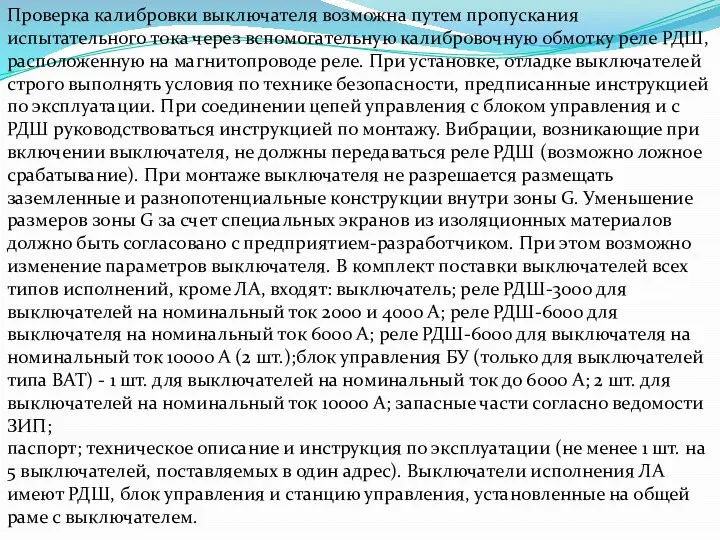 Проверка калибровки выключателя возможна путем пропускания испытательного тока через вспомогательную калибровочную обмотку реле РДШ, расположенную на магнитопроводе реле. При установке, отладке выключателей строго выполнять условия по технике безопасности, предписанные инструкцией по эксплуатации. При соединении цепей управления с блоком управления и с РДШ руководствоваться инструкцией по монтажу. Вибрации, возникающие при включении выключателя, не должны передаваться реле РДШ (возможно ложное срабатывание). При монтаже выключателя не разрешается размещать заземленные и разнопотенциальные конструкции внутри зоны G. Уменьшение размеров зоны G за счет специальных экранов из изоляционных материалов должно быть согласовано с предприятием-разработчиком. При этом возможно изменение параметров выключателя. В комплект поставки выключателей всех типов исполнений, кроме ЛА, входят: выключатель; реле РДШ-3000 для выключателей на номинальный ток 2000 и 4000 А; реле РДШ-6000 для выключателя на номинальный ток 6000 А; реле РДШ-6000 для выключателя на номинальный ток 10000 А (2 шт.);блок управления БУ (только для выключателей типа ВАТ) - 1 шт. для выключателей на номинальный ток до 6000 А; 2 шт. для выключателей на номинальный ток 10000 А; запасные части согласно ведомости ЗИП;
паспорт; техническое описание и инструкция по эксплуатации (не менее 1 шт. на 5 выключателей, поставляемых в один адрес). Выключатели исполнения ЛА имеют РДШ, блок управления и станцию управления, установленные на общей раме с выключателем.